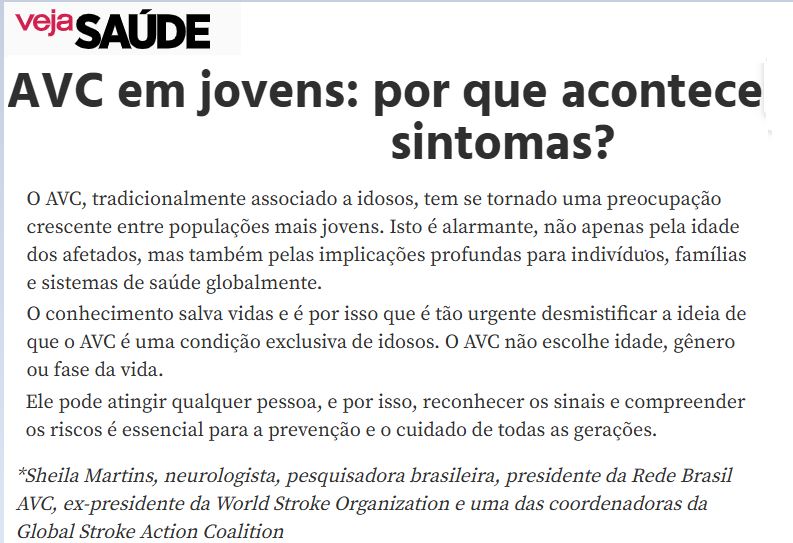 veja SAÚDE

AVC em jovens: por que acontece sintomas?

O AVC, tradicionalmente associado a idosos, tem se tornado uma preocupação crescente entre populações mais jovens. Isto é alarmante, não apenas pela idade dos afetados, mas também pelas implicações profundas para indivíduos, famílias e sistemas de saúde globalmente.

O conhecimento salva vidas e é por isso que é tão urgente desmistificar a ideia de que o AVC é uma condição exclusiva de idosos. O AVC não escolhe idade, gênero ou fase da vida.

Ele pode atingir qualquer pessoa, e por isso, reconhecer os sinais e compreender os riscos é essencial para a prevenção e o cuidado de todas as gerações.

*Sheila Martins, neurologista, pesquisadora brasileira, presidente da Rede Brasil AVC, ex-presidente da World Stroke Organization e uma das coordenadoras da Global Stroke Action Coalition